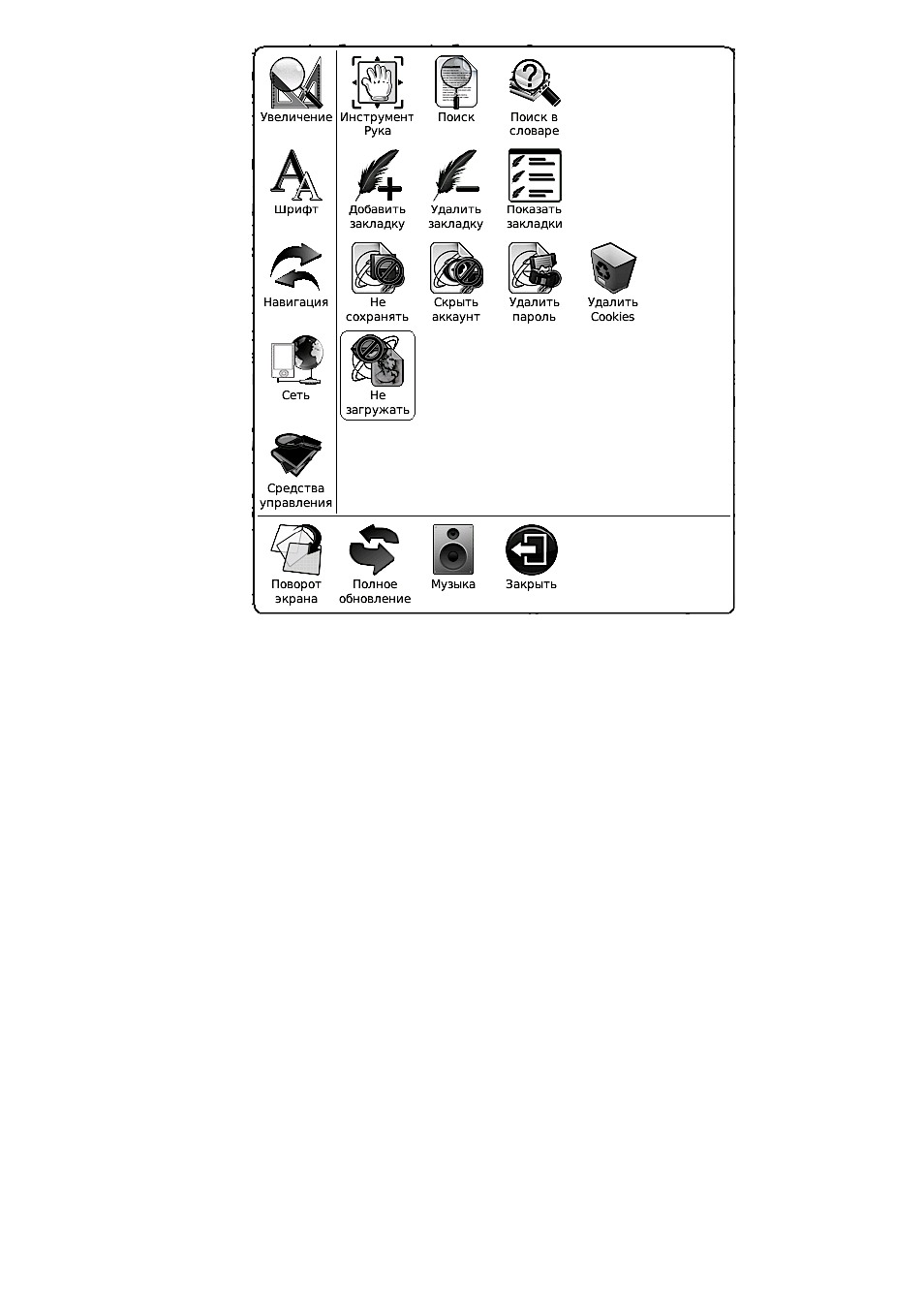 Увеличение

Инструмент Рука

Поиск

Поиск в словаре

Шрифт

Добавить закладку

Удалить закладку

Показать закладки

Навигация

Не сохранять

Скрыть аккаунт

Удалить пароль

Удалить Cookies

Сеть

Не загружать

Средства управления

Поворот экрана

Полное обновление

Музыка

Закрыть